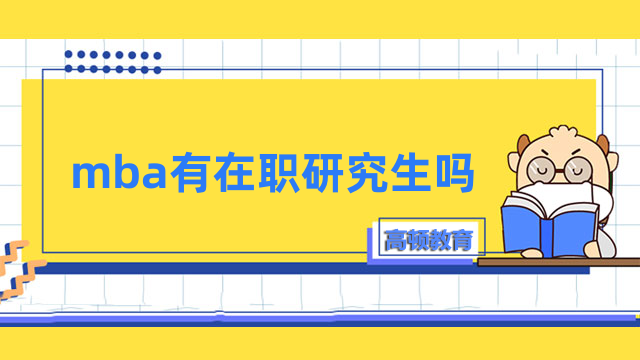 mba有在职研究生吗

高顿教育